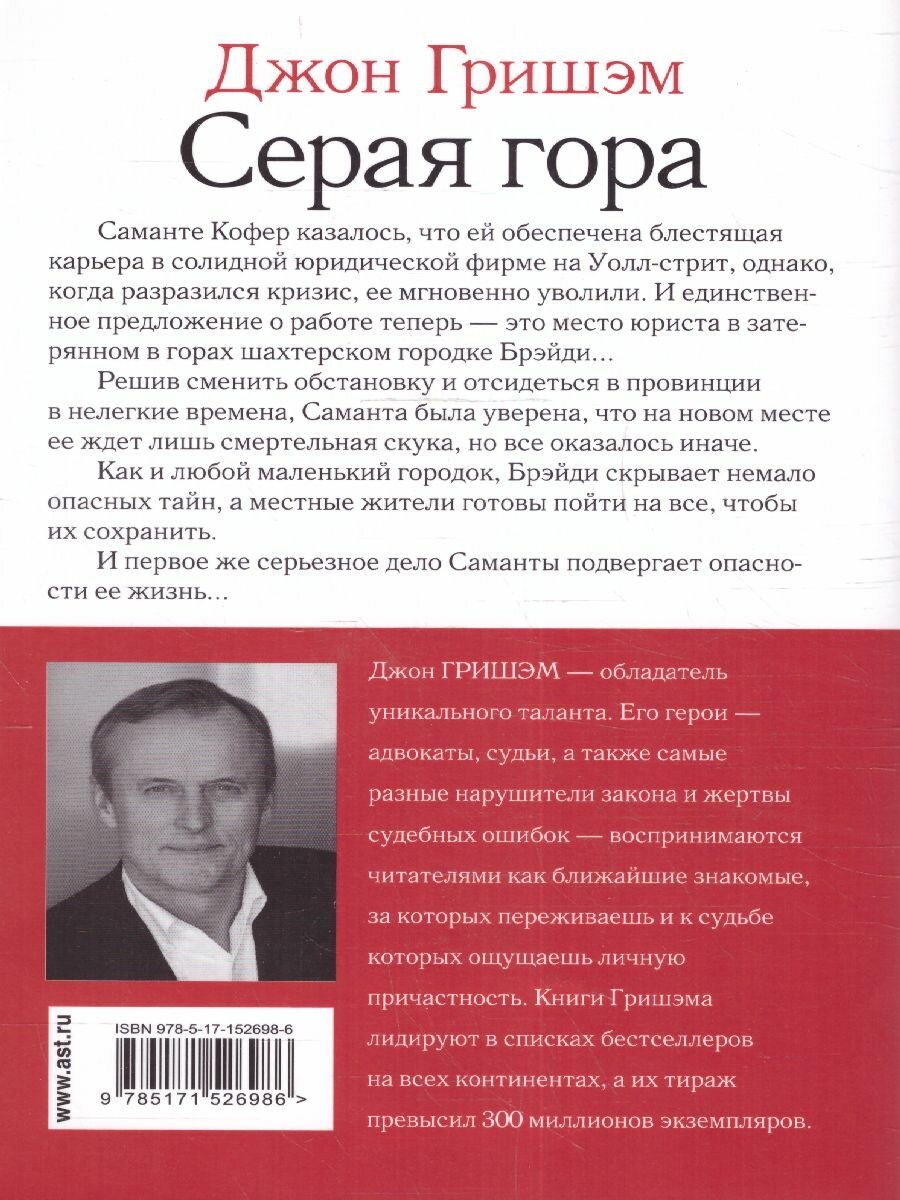 Джон Гришэм
Серая гора

Саманте Кофер казалось, что ей обеспечена блестящая карьера в солидной юридической фирме на Уолл-стрит, однако, когда разразился кризис, ее мгновенно уволили. И единственное предложение о работе теперь — это место юриста в затерянном в горах шахтерском городке Брэйди...

Решив сменить обстановку и отсидеться в провинции в нелегкие времена, Саманта была уверена, что на новом месте ее ждет лишь смертельная скука, но все оказалось иначе.

Как и любой маленький городок, Брэйди скрывает немало опасных тайн, а местные жители готовы пойти на все, чтобы их сохранить.

И первое же серьезное дело Саманты подвергает опасности ее жизнь...

Джон ГРИШЭМ — обладатель уникального таланта. Его герои — адвокаты, судьи, а также самые разные нарушители закона и жертвы судебных ошибок — воспринимаются читателями как ближайшие знакомые, за которых переживаешь и к судьбе которых ощущаешь личную причастность. Книги Гришэма лидируют в списках бестселлеров на всех континентах, а их тираж превысил 300 миллионов экземпляров.

www.ast.ru

ISBN 978-5-17-152698-6

9 785171 526986 >